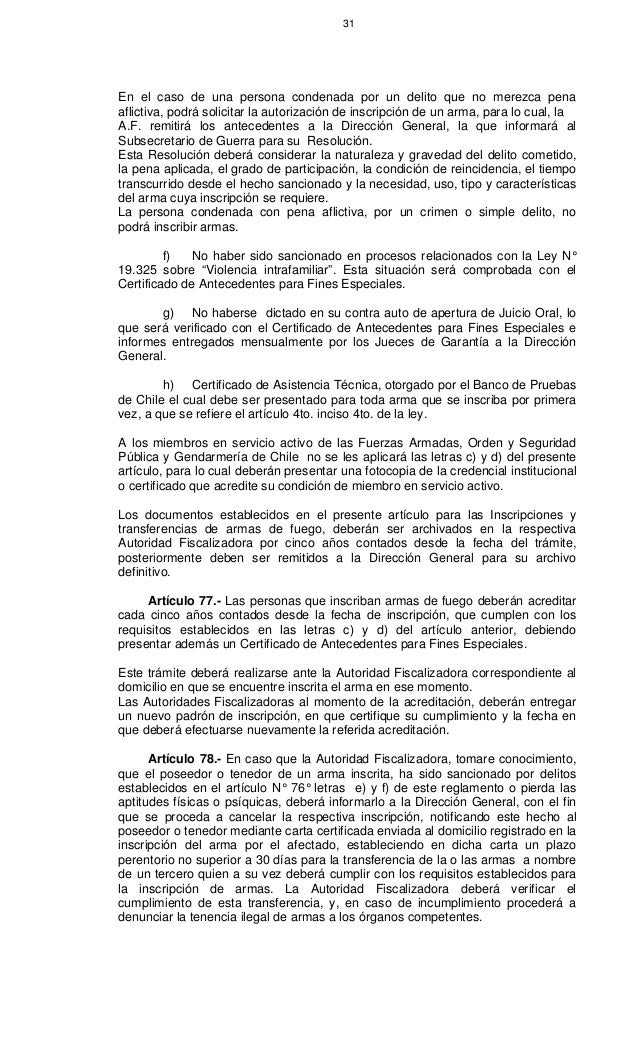 31

En el caso de una persona condenada por un delito que no merezca pena aflictiva, podrá solicitar la autorización de inscripción de un arma, para lo cual, la A.F. remitirá los antecedentes a la Dirección General, la que informará al Subsecretario de Guerra para su Resolución.
Esta Resolución deberá considerar la naturaleza y gravedad del delito cometido, la pena aplicada, el grado de participación, la condición de reincidencia, el tiempo transcurrido desde el hecho sancionado y la necesidad, uso, tipo y características del arma cuya inscripción se requiere.
La persona condenada con pena aflictiva, por un crimen o simple delito, no podrá inscribir armas.

f) No haber sido sancionado en procesos relacionados con la Ley N° 19.325 sobre “Violencia intrafamiliar”. Esta situación será comprobada con el Certificado de Antecedentes para Fines Especiales.

g) No haberse dictado en su contra auto de apertura de Juicio Oral, lo que será verificado con el Certificado de Antecedentes para Fines Especiales e informes entregados mensualmente por los Jueces de Garantía a la Dirección General.

h) Certificado de Asistencia Técnica, otorgado por el Banco de Pruebas de Chile el cual debe ser presentado para toda arma que se inscriba por primera vez, a que se refiere el artículo 4to. inciso 4to. de la ley.

A los miembros en servicio activo de las Fuerzas Armadas, Orden y Seguridad Pública y Gendarmería de Chile no se les aplicará las letras c) y d) del presente artículo, para lo cual deberán presentar una fotocopia de la credencial institucional o certificado que acredite su condición de miembro en servicio activo.

Los documentos establecidos en el presente artículo para las Inscripciones y transferencias de armas de fuego, deberán ser archivados en la respectiva Autoridad Fiscalizadora por cinco años contados desde la fecha del trámite, posteriormente deben ser remitidos a la Dirección General para su archivo definitivo.

Artículo 77.- Las personas que inscriban armas de fuego deberán acreditar cada cinco años contados desde la fecha de inscripción, que cumplen con los requisitos establecidos en las letras c) y d) del artículo anterior, debiendo presentar además un Certificado de Antecedentes para Fines Especiales.

Este trámite deberá realizarse ante la Autoridad Fiscalizadora correspondiente al domicilio en que se encuentre inscrita el arma en ese momento.
Las Autoridades Fiscalizadoras al momento de la acreditación, deberán entregar un nuevo padrón de inscripción, en que certifique su cumplimiento y la fecha en que deberá efectuarse nuevamente la referida acreditación.

Artículo 78.- En caso que la Autoridad Fiscalizadora, tomare conocimiento, que el poseedor o tenedor de un arma inscrita, ha sido sancionado por delitos establecidos en el artículo N° 76° letras e) y f) de este reglamento o pierda las aptitudes físicas o psíquicas, deberá informarlo a la Dirección General, con el fin que se proceda a cancelar la respectiva inscripción, notificando este hecho al poseedor o tenedor mediante carta certificada enviada al domicilio registrado en la inscripción del arma por el afectado, estableciendo en dicha carta un plazo perentorio no superior a 30 días para la transferencia de la o las armas a nombre de un tercero quien a su vez deberá cumplir con los requisitos establecidos para la inscripción de armas. La Autoridad Fiscalizadora deberá verificar el cumplimiento de esta transferencia, y, en caso de incumplimiento procederá a denunciar la tenencia ilegal de armas a los órganos competentes.